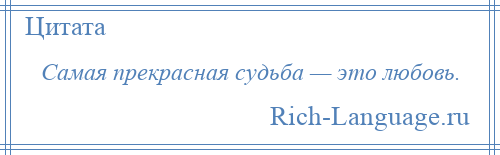 Цитата

Самая прекрасная судьба — это любовь.

Rich-Language.ru